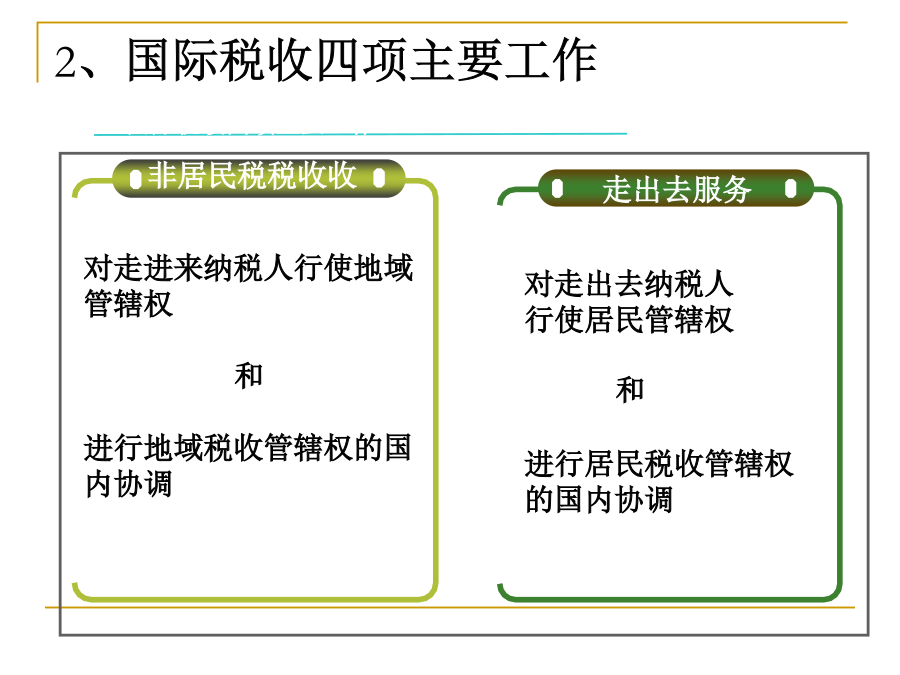 2、国际税收四项主要工作

非居民税税收收

对走进来纳税人行使地域管辖权

和

进行地域税收管辖权的国内协调

走出去服务

对走出去纳税人行使居民管辖权

和

进行居民税收管辖权的国内协调